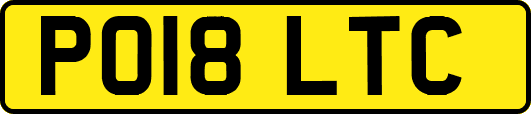 PO18 LTC